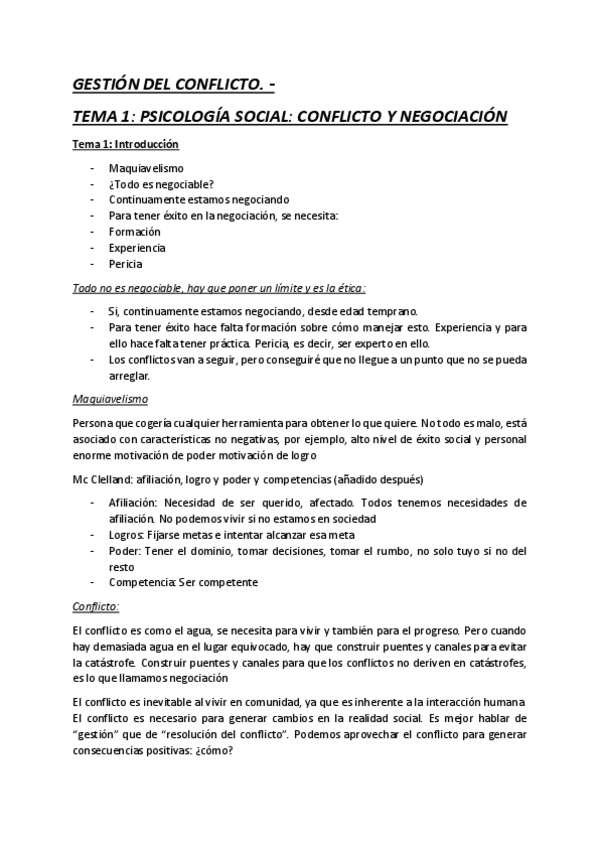 GESTIÓN DEL CONFLICTO. -

TEMA 1: PSICOLOGÍA SOCIAL: CONFLICTO Y NEGOCIACIÓN

Tema 1: Introducción

- Maquiavelismo
- ¿Todo es negociable?
- Continuamente estamos negociando
- Para tener éxito en la negociación, se necesita:
- Formación
- Experiencia
- Pericia

Todo no es negociable, hay que poner un límite y es la ética:

- Si, continuamente estamos negociando, desde edad temprano.
- Para tener éxito hace falta formación sobre cómo manejar esto. Experiencia y para ello hace falta tener práctica. Pericia, es decir, ser experto en ello.
- Los conflictos van a seguir, pero conseguiré que no llegue a un punto que no se pueda arreglar.

Maquiavelismo

Persona que cogería cualquier herramienta para obtener lo que quiere. No todo es malo, está asociado con características no negativas, por ejemplo, alto nivel de éxito social y personal enorme motivación de poder motivación de logro

Mc Clelland: afiliación, logro y poder y competencias (añadido después)

- Afiliación: Necesidad de ser querido, afectado. Todos tenemos necesidades de afiliación. No podemos vivir si no estamos en sociedad
- Logros: Fijarse metas e intentar alcanzar esa meta
- Poder: Tener el dominio, tomar decisiones, tomar el rumbo, no solo tuyo si no del resto
- Competencia: Ser competente

Conflicto:

El conflicto es como el agua, se necesita para vivir y también para el progreso. Pero cuando hay demasiada agua en el lugar equivocado, hay que construir puentes y canales para evitar la catástrofe. Construir puentes y canales para que los conflictos no deriven en catástrofes, es lo que llamamos negociación

El conflicto es inevitable al vivir en comunidad, ya que es inherente a la interacción humana El conflicto es necesario para generar cambios en la realidad social. Es mejor hablar de "gestión" que de "resolución del conflicto". Podemos aprovechar el conflicto para generar consecuencias positivas: ¿cómo?